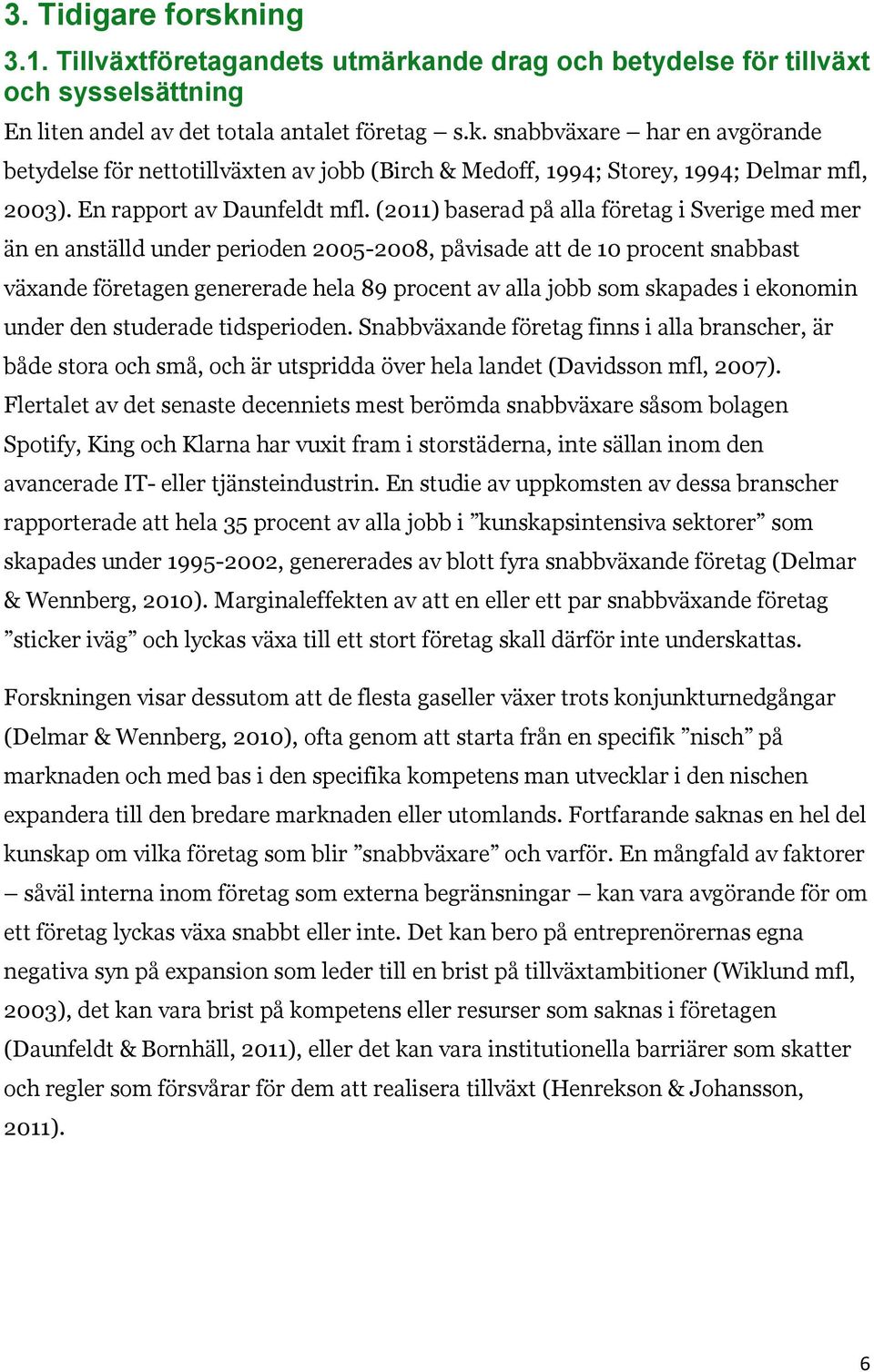 3. Tidigare forskning

3.1. Tillväxtföretagandets utmärkande drag och betydelse för tillväxt och sysselsättning

En liten andel av det totala antalet företag – s.k. snabbväxare – har en avgörande betydelse för nettotillväxten av jobb (Birch & Medoff, 1994; Storey, 1994; Delmar mfl, 2003). En rapport av Daunfeldt mfl. (2011) baserad på alla företag i Sverige med mer än en anställd under perioden 2005-2008, påvisade att de 10 procent snabbast växande företagen genererade hela 89 procent av alla jobb som skapades i ekonomin under den studerade tidsperioden. Snabbväxande företag finns i alla branscher, är både stora och små, och är utspridda över hela landet (Davidsson mfl, 2007). Flertalet av det senaste decenniets mest berömda snabbväxare såsom bolagen Spotify, King och Klarna har vuxit fram i storstäderna, inte sällan inom den avancerade IT- eller tjänsteindustrin. En studie av uppkomsten av dessa branscher rapporterade att hela 35 procent av alla jobb i ”kunskapsintensiva sektorer” som skapades under 1995-2002, genererades av blott fyra snabbväxande företag (Delmar & Wennberg, 2010). Marginaleffekten av att en eller ett par snabbväxande företag ”sticker iväg” och lyckas växa till ett stort företag skall därför inte underskattas.

Forskningen visar dessutom att de flesta gaseller växer trots konjunkturnedgångar (Delmar & Wennberg, 2010), ofta genom att starta från en specifik ”nisch” på marknaden och med bas i den specifika kompetens man utvecklar i den nischen expandera till den bredare marknaden eller utomlands. Fortfarande saknas en hel del kunskap om vilka företag som blir ”snabbväxare” och varför. En mångfald av faktorer – såväl interna inom företag som externa begränsningar – kan vara avgörande för om ett företag lyckas växa snabbt eller inte. Det kan bero på entreprenörernas egna negativa syn på expansion som leder till en brist på tillväxtambitioner (Wiklund mfl, 2003), det kan vara brist på kompetens eller resurser som saknas i företagen (Daunfeldt & Bornhäll, 2011), eller det kan vara institutionella barriärer som skatter och regler som försvårar för dem att realisera tillväxt (Henrekson & Johansson, 2011).

6